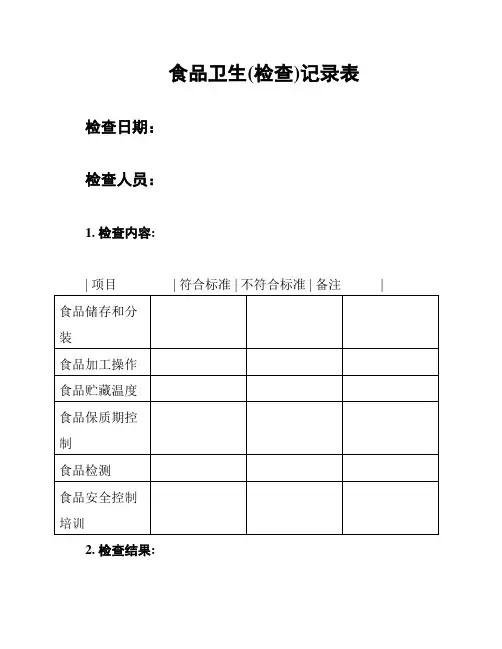 食品卫生(检查)记录表

检查日期：

检查人员：

1. 检查内容:

| 项目 | 符合标准 | 不符合标准 | 备注 |

| | | | |
|---|---|---|---|
| 食品储存和分装 | | | |
| 食品加工操作 | | | |
| 食品贮藏温度 | | | |
| 食品保质期控制 | | | |
| 食品检测 | | | |
| 食品安全控制培训 | | | |

2. 检查结果: